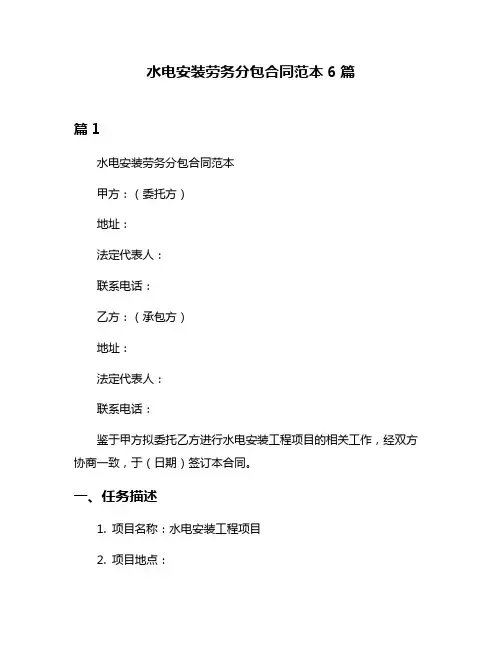 水电安装劳务分包合同范本 6 篇

篇 1

水电安装劳务分包合同范本

甲方：（委托方）

地址：

法定代表人：

联系电话：

乙方：（承包方）

地址：

法定代表人：

联系电话：

鉴于甲方拟委托乙方进行水电安装工程项目的相关工作，经双方协商一致，于（日期）签订本合同。

一、任务描述

1. 项目名称：水电安装工程项目

2. 项目地点：